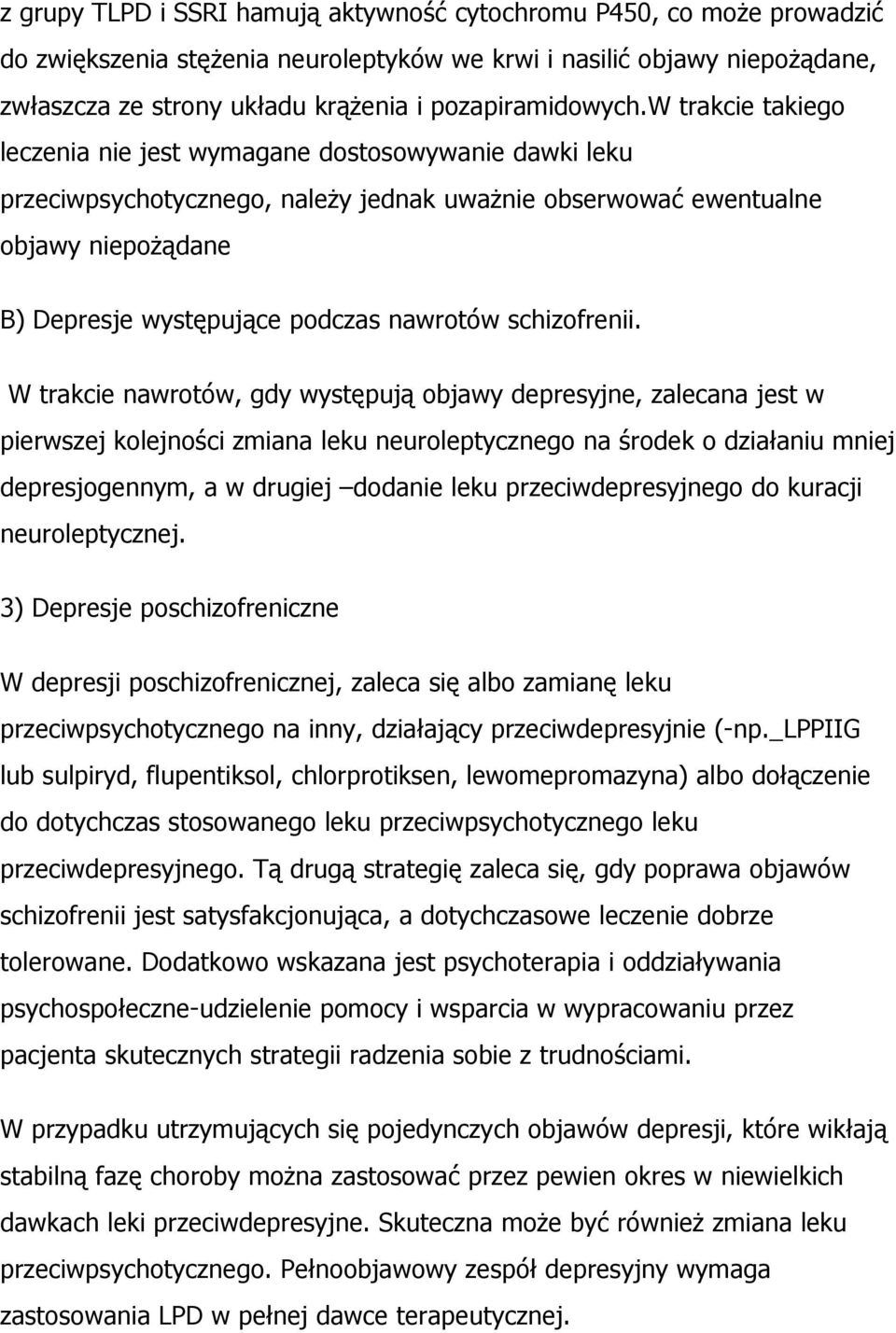 z grupy TLPD i SSRI hamują aktywność cytochromu P450, co może prowadzić do zwiększenia stężenia neuroleptyków we krwi i nasilić objawy niepożądane, zwłaszcza ze strony układu krążenia i pozapiramidowych.W trakcie takiego leczenia nie jest wymagane dostosowywanie dawki leku przeciwpsychotycznego, należy jednak uważnie obserwować ewentualne objawy niepożądane

B) Depresje występujące podczas nawrotów schizofrenii.

W trakcie nawrotów, gdy występują objawy depresyjne, zalecana jest w pierwszej kolejności zmiana leku neuroleptycznego na środek o działaniu mniej depresjogennym, a w drugiej –dodanie leku przeciwdepresyjnego do kuracji neuroleptycznej.

3) Depresje poschizofreniczne

W depresji poschizofrenicznej, zaleca się albo zamianę leku przeciwpsychotycznego na inny, działający przeciwdepresyjnie (-np._LPPIIG lub sulpiryd, flupentiksol, chlorprotiksen, lewomepromazyna) albo dołączenie do dotychczas stosowanego leku przeciwpsychotycznego leku przeciwdepresyjnego. Tą drugą strategię zaleca się, gdy poprawa objawów schizofrenii jest satysfakcjonująca, a dotychczasowe leczenie dobrze tolerowane. Dodatkowo wskazana jest psychoterapia i oddziaływania psychospołeczne-udzielenie pomocy i wsparcia w wypracowaniu przez pacjenta skutecznych strategii radzenia sobie z trudnościami.

W przypadku utrzymujących się pojedynczych objawów depresji, które wikłają stabilną fazę choroby można zastosować przez pewien okres w niewielkich dawkach leki przeciwdepresyjne. Skuteczna może być również zmiana leku przeciwpsychotycznego. Pełnoobjawowy zespół depresyjny wymaga zastosowania LPD w pełnej dawce terapeutycznej.